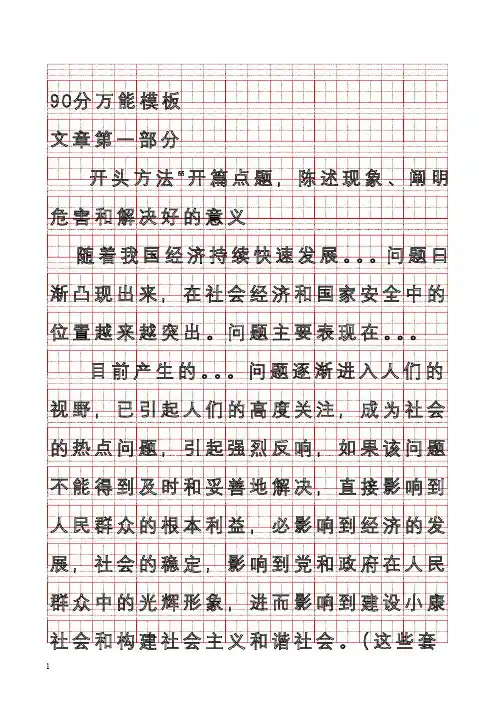 90分万能模板
文章第一部分

开头方法“开篇点题，陈述现象、阐明危害和解决好的意义

随着我国经济持续快速发展。。。问题日渐凸现出来，在社会经济和国家安全中的位置越来越突出。问题主要表现在。。。

目前产生的。。。问题逐渐进入人们的视野，已引起人们的高度关注，成为社会的热点问题，引起强烈反响，如果该问题不能得到及时和妥善地解决，直接影响到人民群众的根本利益，必影响到经济的发展，社会的稳定，影响到党和政府在人民群众中的光辉形象，进而影响到建设小康社会和构建社会主义和谐社会。（这些套

1